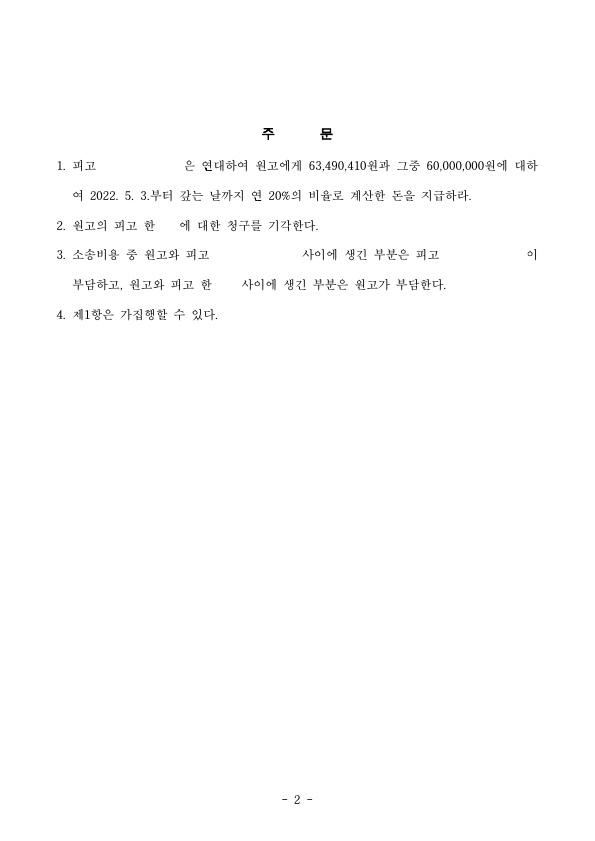 주 문

1. 피고 은 연대하여 원고에게 63,490,410원과 그중 60,000,000원에 대하여 2022. 5. 3.부터 갚는 날까지 연 20%의 비율로 계산한 돈을 지급하라.

2. 원고의 피고 한 에 대한 청구를 기각한다.

3. 소송비용 중 원고와 피고 사이에 생긴 부분은 피고 이 부담하고, 원고와 피고 한 사이에 생긴 부분은 원고가 부담한다.

4. 제1항은 가집행할 수 있다.

- 2 -